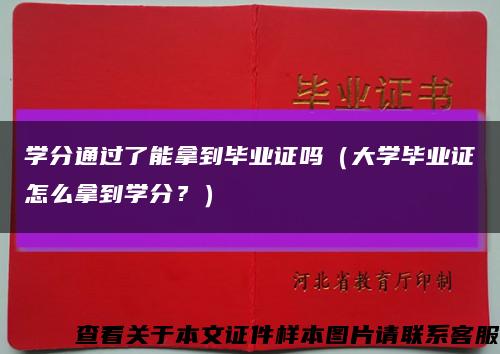 毕业证书

学分通过了能拿到毕业证吗（大学毕业证怎么拿到学分？）

河北省教育厅印制

查看关于本文证件样本图片请联系客服